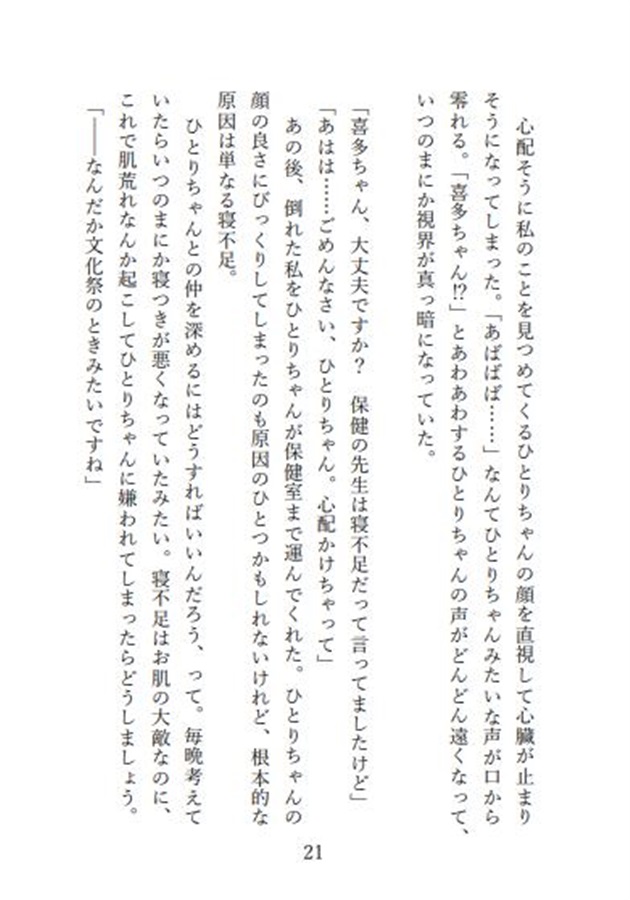 心配そうに私のことを見つめてくるひとりちゃんの顔を直視して心臓が止まりそうになってしまった。「あばばば……」なんてひとりちゃんみたいな声が口から零れる。「喜多ちゃん⁉」とあわあわするひとりちゃんの声がどんどん遠くなって、いつのまにか視界が真っ暗になっていた。

「喜多ちゃん、大丈夫ですか？　保健の先生は寝不足だって言ってましたけど」
「あはは……ごめんなさい、ひとりちゃん。心配かけちゃって」
あの後、倒れた私をひとりちゃんが保健室まで運んでくれた。ひとりちゃんの顔の良さにびっくりしてしまったのも原因のひとつかもしれないけれど、根本的な原因は単なる寝不足。
ひとりちゃんとの仲を深めるにはどうすればいいんだろう、って。毎晩考えていたらいつのまにか寝つきが悪くなっていたみたい。寝不足はお肌の大敵なのに、これで肌荒れなんか起こしてひとりちゃんに嫌われてしまったらどうしましょう。
「——なんだか文化祭のときみたいですね」

21